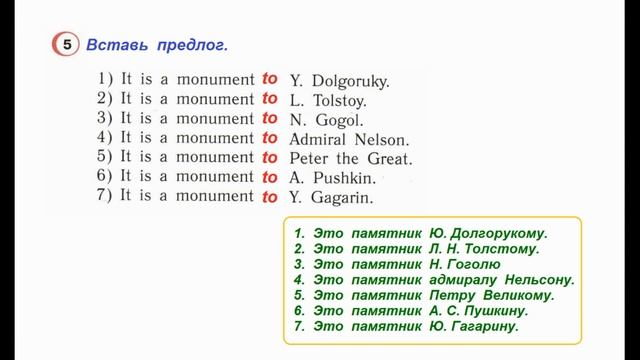 5 Вставь предлог.

1) It is a monument to Y. Dolgoruky.
2) It is a monument to L. Tolstoy.
3) It is a monument to N. Gogol.
4) It is a monument to Admiral Nelson.
5) It is a monument to Peter the Great.
6) It is a monument to A. Pushkin.
7) It is a monument to Y. Gagarin.

1. Это памятник Ю. Долгорукому.
2. Это памятник Л. Н. Толстому.
3. Это памятник Н. Гоголю
4. Это памятник адмиралу Нельсону.
5. Это памятник Петру Великому.
6. Это памятник А. С. Пушкину.
7. Это памятник Ю. Гагарину.